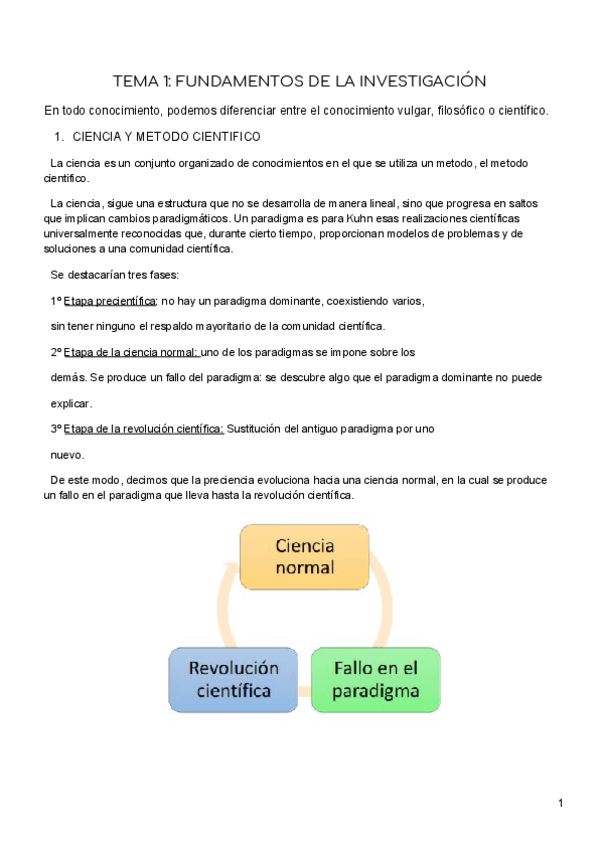 TEMA 1: FUNDAMENTOS DE LA INVESTIGACIÓN

En todo conocimiento, podemos diferenciar entre el conocimiento vulgar, filosófico o científico.

1. CIENCIA Y METODO CIENTIFICO

La ciencia es un conjunto organizado de conocimientos en el que se utiliza un metodo, el metodo cientifico.

La ciencia, sigue una estructura que no se desarrolla de manera lineal, sino que progresa en saltos que implican cambios paradigmáticos. Un paradigma es para Kuhn esas realizaciones científicas universalmente reconocidas que, durante cierto tiempo, proporcionan modelos de problemas y de soluciones a una comunidad científica.

Se destacarían tres fases:

1º Etapa precientífica: no hay un paradigma dominante, coexistiendo varios,

sin tener ninguno el respaldo mayoritario de la comunidad científica.

2º Etapa de la ciencia normal: uno de los paradigmas se impone sobre los

demás. Se produce un fallo del paradigma: se descubre algo que el paradigma dominante no puede

explicar.

3º Etapa de la revolución científica: Sustitución del antiguo paradigma por uno

nuevo.

De este modo, decimos que la preciencia evoluciona hacia una ciencia normal, en la cual se produce un fallo en el paradigma que lleva hasta la revolución científica.

Ciencia normal

Fallo en el paradigma

Revolución científica

1